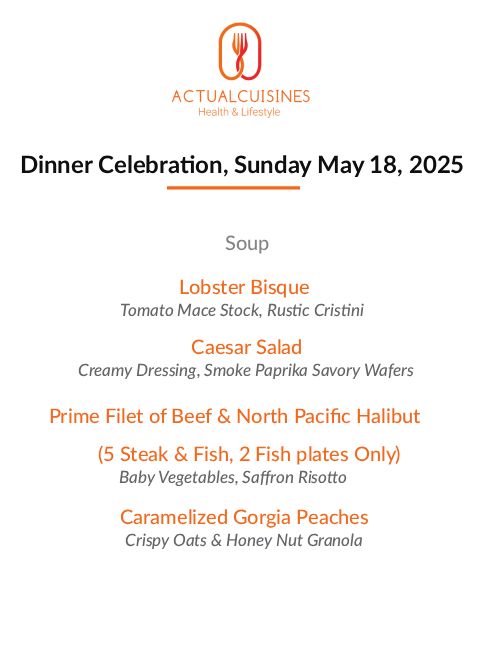 ACTUALCUISINES
Health & Lifestyle

Dinner Celebration, Sunday May 18, 2025

Soup

Lobster Bisque
Tomato Mace Stock, Rustic Cristini

Caesar Salad
Creamy Dressing, Smoke Paprika Savory Wafers

Prime Filet of Beef & North Pacific Halibut

(5 Steak & Fish, 2 Fish plates Only)
Baby Vegetables, Saffron Risotto

Caramelized Gorgia Peaches
Crispy Oats & Honey Nut Granola